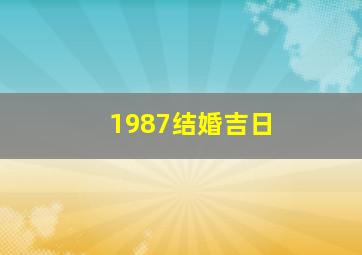 1987结婚吉日